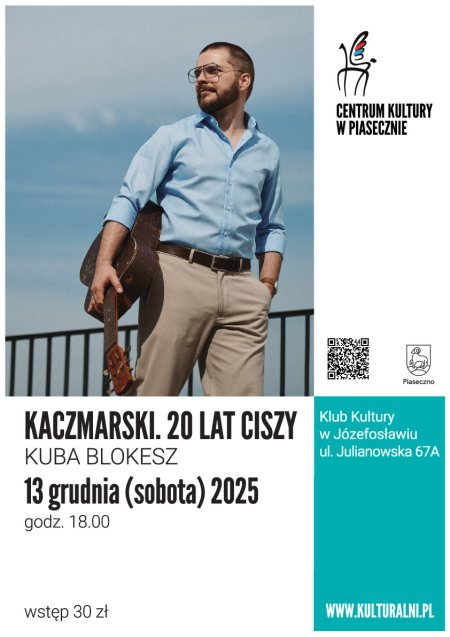 CENTRUM KULTURY
W PIASECZNIE

Piaseczno

KACZMARSKI. 20 LAT CISZY
KUBA BLOKESZ
13 grudnia (sobota) 2025
godz. 18.00

wstęp 30 zł

Klub Kultury
w Józefosławiu
ul. Julianowska 67A

WWW.KULTURALNI.PL